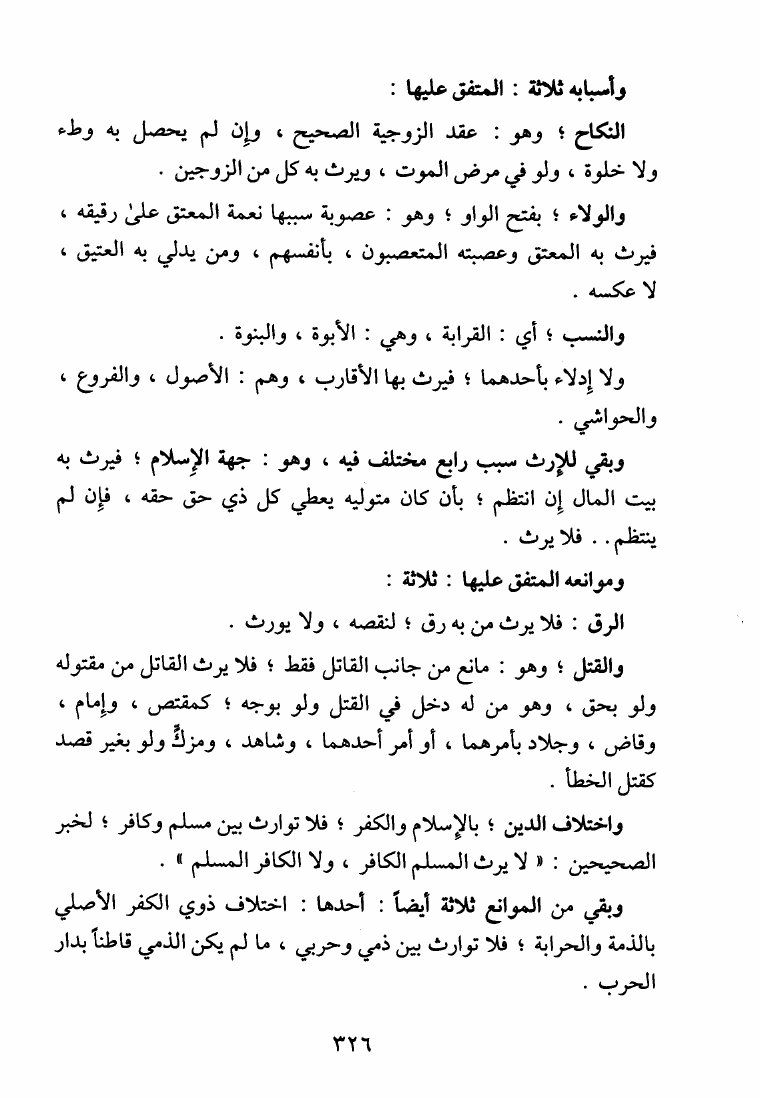 وأسبابه ثلاثة : المتفق عليها :

النكاح ؛ وهو : عقد الزوجية الصحيح ، وإن لم يحصل به وطء ولا خلوة ، ولو في مرض الموت ، ويرث به كل من الزوجين .

والولاء ؛ بفتح الواو ؛ وهو : عصوبة سببها نعمة المعتق علىٰ رقيقه ، فيرث به المعتق وعصبته المتعصبون ، بأنفسهم ، ومن يدلي به العتيق ، لا عكسه .

والنسب ؛ أي : القرابة ، وهي : الأبوة ، والبنوة .

ولا إدلاء بأحدهما ؛ فيرث بها الأقارب ، وهم : الأصول ، والفروع ، والحواشي .

وبقي للإرث سبب رابع مختلف فيه ، وهو : جهة الإسلام ؛ فيرث به بيت المال إن انتظم ؛ بأن كان متوليه يعطي كل ذي حق حقه ، فإن لم ينتظم . . فلا يرث .

وموانعه المتفق عليها : ثلاثة :

الرق : فلا يرث من به رق ؛ لنقصه ، ولا يورث .

والقتل ؛ وهو : مانع من جانب القاتل فقط ؛ فلا يرث القاتل من مقتوله ولو بحق ، وهو من له دخل في القتل ولو بوجه ؛ كمقتص ، وإمام ، وقاض ، وجلاد بأمرهما ، أو أمر أحدهما ، وشاهد ، ومزكٍّ ولو بغير قصد كقتل الخطأ .

واختلاف الدين ؛ بالإسلام والكفر ؛ فلا توارث بين مسلم وكافر ؛ لخبر الصحيحين : « لا يرث المسلم الكافر ، ولا الكافر المسلم » .

وبقي من الموانع ثلاثة أيضاً : أحدها : اختلاف ذوي الكفر الأصلي بالذمة والحرابة ؛ فلا توارث بين ذمي وحربي ، ما لم يكن الذمي قاطناً بدار الحرب .

٣٢٦